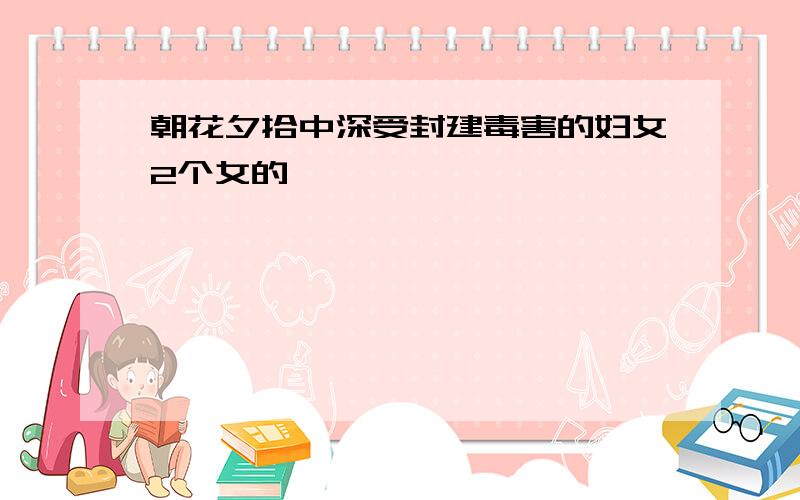 朝花夕拾中深受封建毒害的妇女2个女的